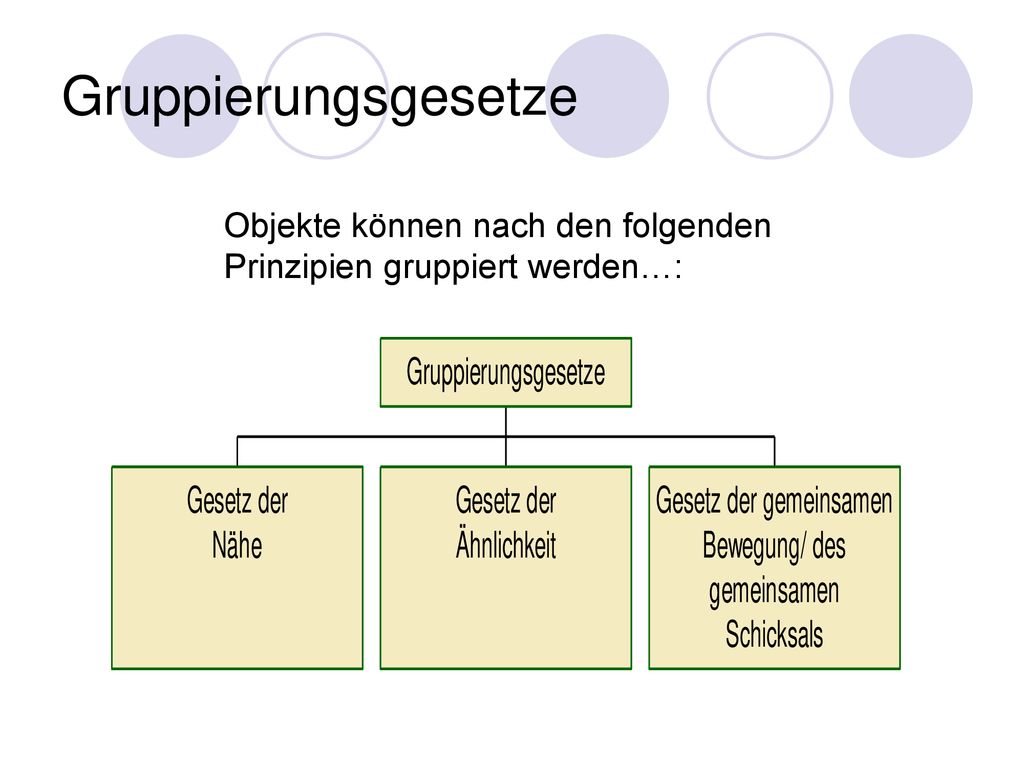 Gruppierungsgesetze

Objekte können nach den folgenden Prinzipien gruppiert werden…:

Gruppierungsgesetze

Gesetz der Nähe

Gesetz der Ähnlichkeit

Gesetz der gemeinsamen Bewegung/ des gemeinsamen Schicksals